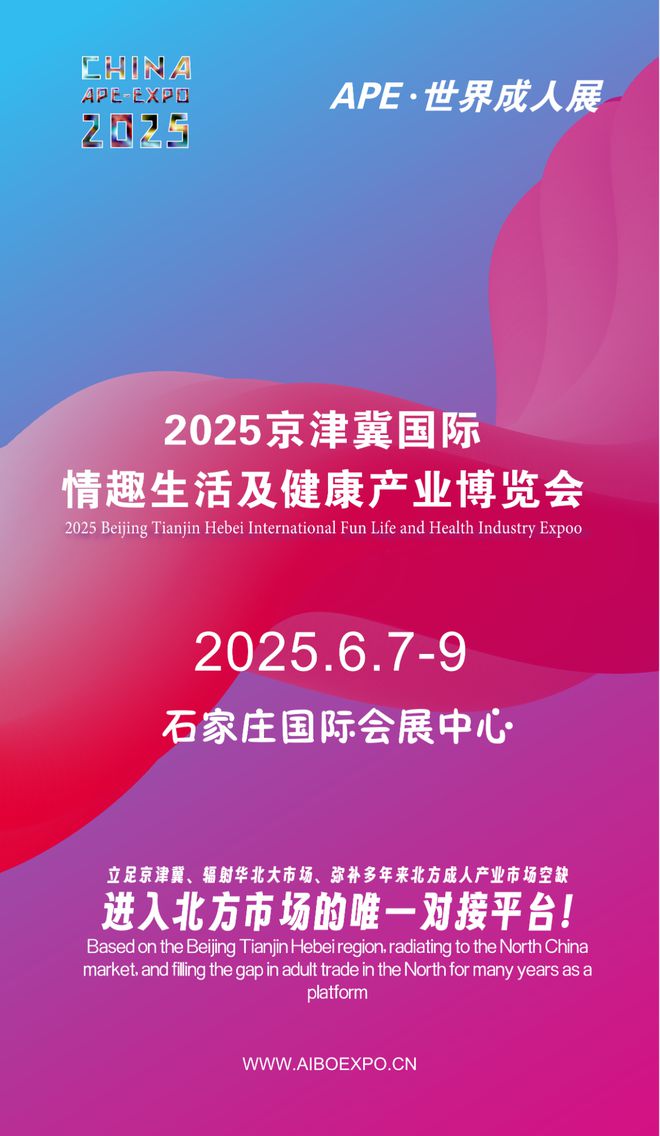 CHINA
APE-EXPO
2025

APE·世界成人展

2025京津冀国际
情趣生活及健康产业博览会
2025 Beijing Tianjin Hebei International Fun Life and Health Industry Expoo

2025.6.7-9

石家庄国际会展中心

立足京津冀、辐射华北大市场、弥补多年来北方成人产业市场空缺
进入北方市场的唯一对接平台！
Based on the Beijing Tianjin Hebei region, radiating to the North China market, and filling the gap in adult trade in the North for many years as a platform

WWW.AIBOEXPO.CN